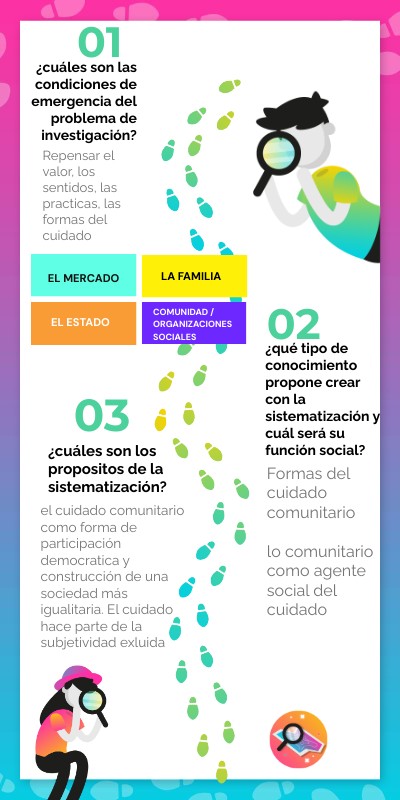 01
¿cuáles son las condiciones de emergencia del problema de investigación?

Repensar el valor, los sentidos, las practicas, las formas del cuidado

EL MERCADO

LA FAMILIA

EL ESTADO

COMUNIDAD / ORGANIZACIONES SOCIALES

02
¿qué tipo de conocimiento propone crear con la sistematización y cuál será su función social?

Formas del cuidado comunitario

lo comunitario como agente social del cuidado

03
¿cuáles son los propositos de la sistematización?

el cuidado comunitario como forma de participación democratica y construcción de una sociedad más igualitaria. El cuidado hace parte de la subjetividad exluida